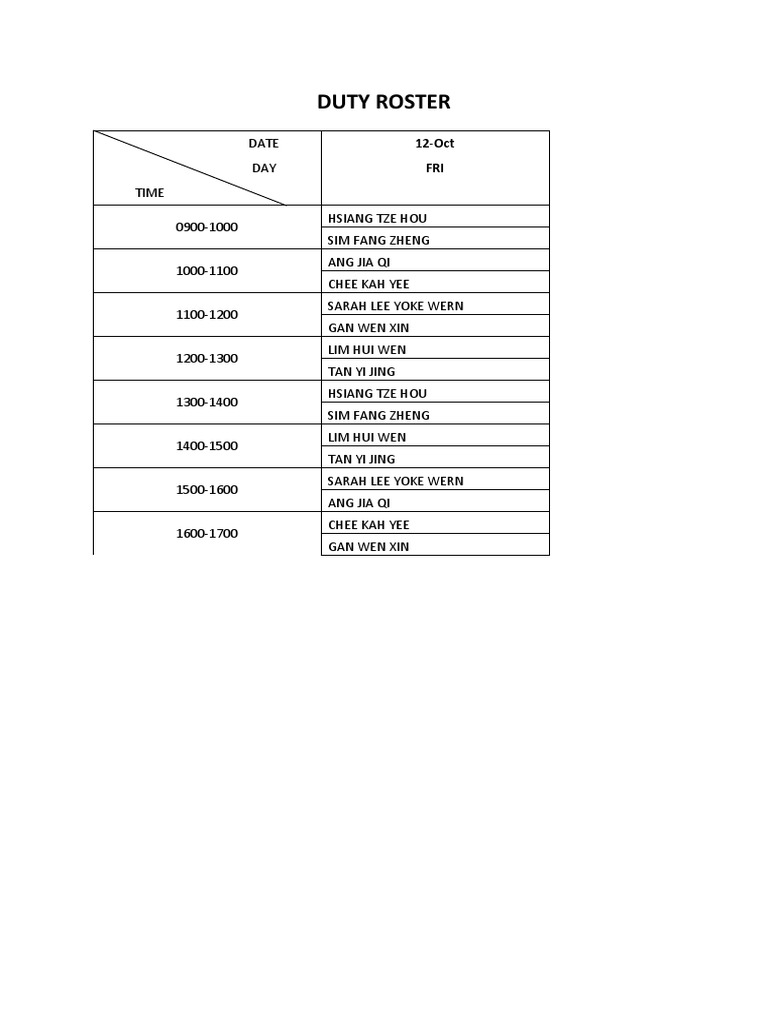 DUTY ROSTER

| DATE DAY TIME | 12-Oct FRI |
|---|---|
| 0900-1000 | HSIANG TZE HOU |
| | SIM FANG ZHENG |
| 1000-1100 | ANG JIA QI |
| | CHEE KAH YEE |
| 1100-1200 | SARAH LEE YOKE WERN |
| | GAN WEN XIN |
| 1200-1300 | LIM HUI WEN |
| | TAN YI JING |
| 1300-1400 | HSIANG TZE HOU |
| | SIM FANG ZHENG |
| 1400-1500 | LIM HUI WEN |
| | TAN YI JING |
| 1500-1600 | SARAH LEE YOKE WERN |
| | ANG JIA QI |
| 1600-1700 | CHEE KAH YEE |
| | GAN WEN XIN |